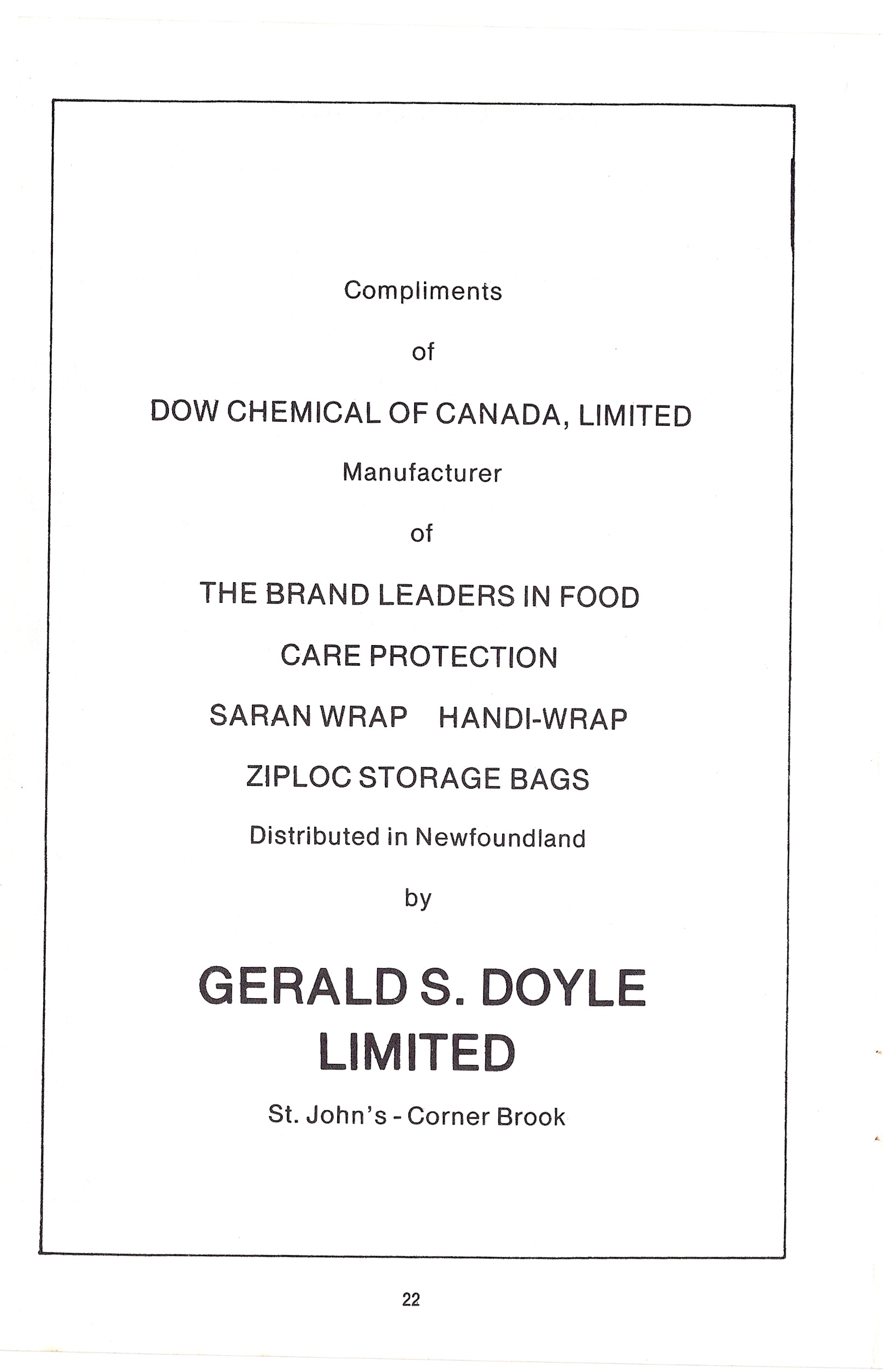 Compliments

of

DOW CHEMICAL OF CANADA, LIMITED

Manufacturer

of

THE BRAND LEADERS IN FOOD

CARE PROTECTION

SARAN WRAP HANDI-WRAP

ZIPLOC STORAGE BAGS

Distributed in Newfoundland

by

GERALD S. DOYLE
LIMITED

St. John's - Corner Brook

22